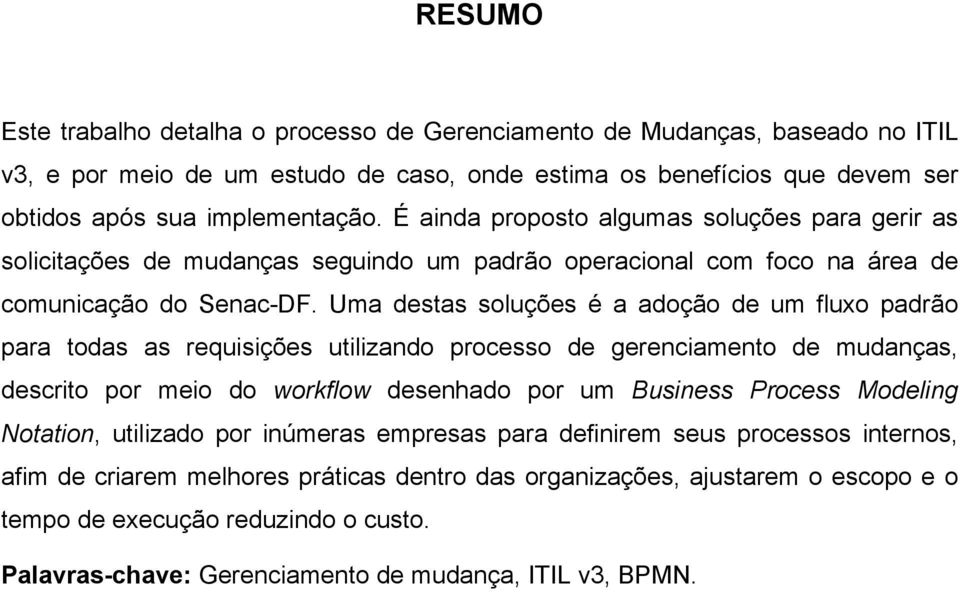 RESUMO

Este trabalho detalha o processo de Gerenciamento de Mudanças, baseado no ITIL v3, e por meio de um estudo de caso, onde estima os benefícios que devem ser obtidos após sua implementação. É ainda proposto algumas soluções para gerir as solicitações de mudanças seguindo um padrão operacional com foco na área de comunicação do Senac-DF. Uma destas soluções é a adoção de um fluxo padrão para todas as requisições utilizando processo de gerenciamento de mudanças, descrito por meio do workflow desenhado por um Business Process Modeling Notation, utilizado por inúmeras empresas para definirem seus processos internos, afim de criarem melhores práticas dentro das organizações, ajustarem o escopo e o tempo de execução reduzindo o custo.

Palavras-chave: Gerenciamento de mudança, ITIL v3, BPMN.